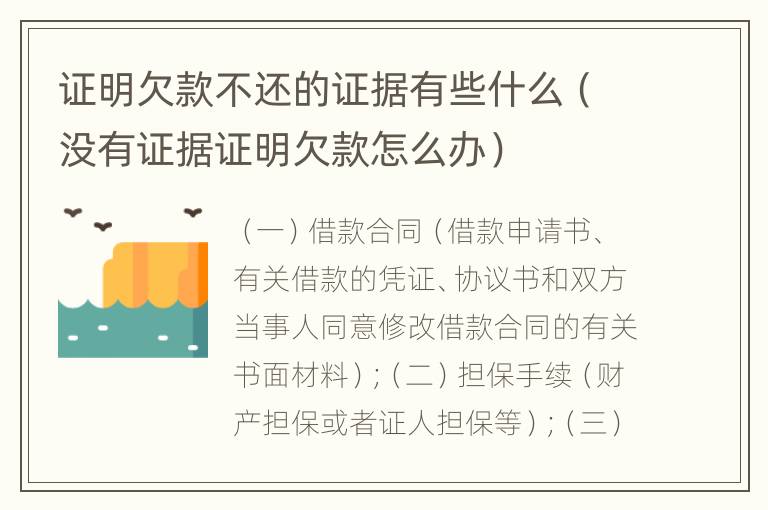 证明欠款不还的证据有些什么（没有证据证明欠款怎么办）

（一）借款合同（借款申请书、有关借款的凭证、协议书和双方当事人同意修改借款合同的有关书面材料）；（二）担保手续（财产担保或者证人担保等）；（三）